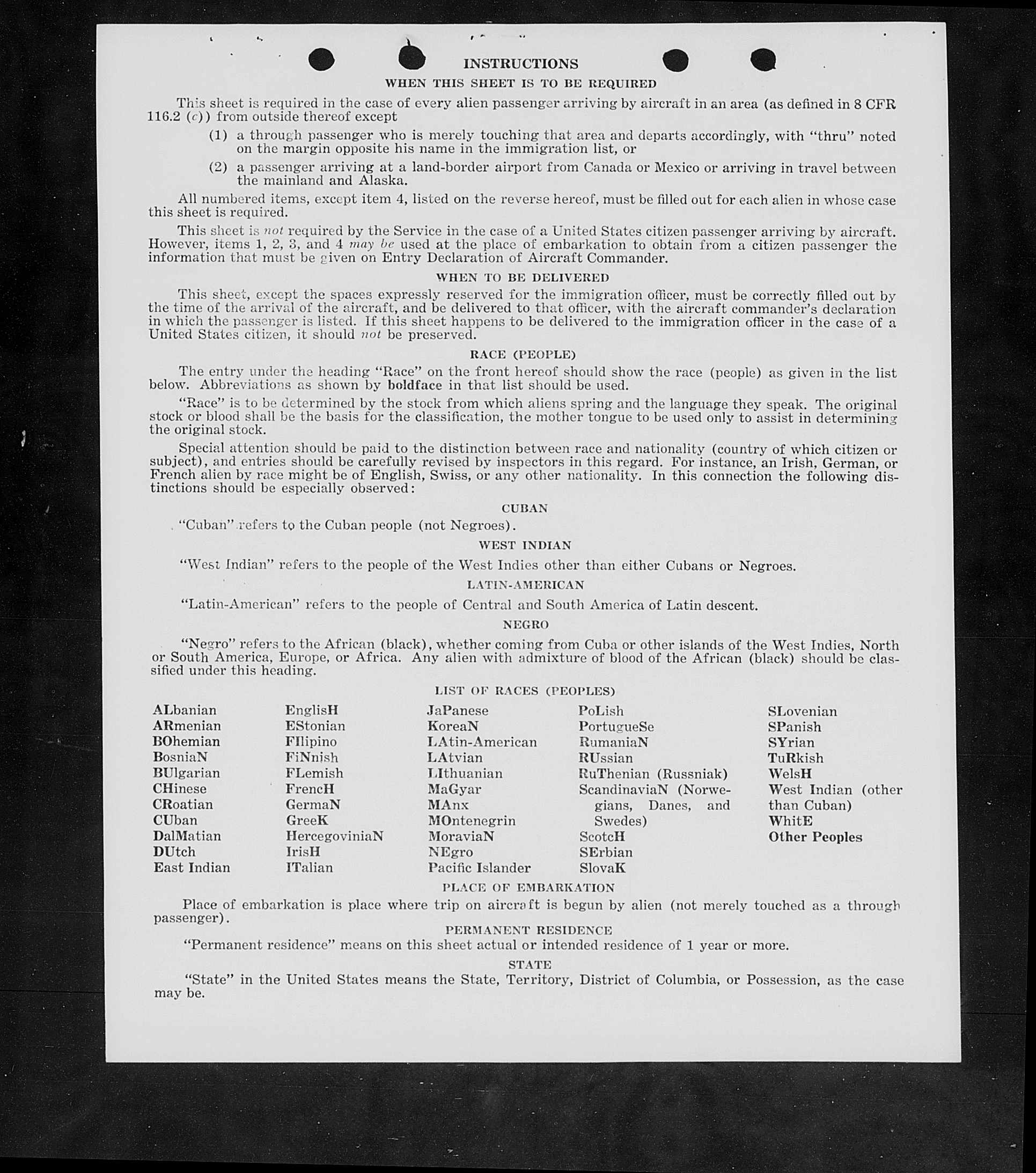 INSTRUCTIONS

WHEN THIS SHEET IS TO BE REQUIRED

This sheet is required in the case of every alien passenger arriving by aircraft in an area (as defined in 8 CFR 116.2 (c)) from outside thereof except

(1) a through passenger who is merely touching that area and departs accordingly, with "thru" noted on the margin opposite his name in the immigration list, or

(2) a passenger arriving at a land-border airport from Canada or Mexico or arriving in travel between the mainland and Alaska.

All numbered items, except item 4, listed on the reverse hereof, must be filled out for each alien in whose case this sheet is required.

This sheet is not required by the Service in the case of a United States citizen passenger arriving by aircraft. However, items 1, 2, 3, and 4 may be used at the place of embarkation to obtain from a citizen passenger the information that must be given on Entry Declaration of Aircraft Commander.

WHEN TO BE DELIVERED

This sheet, except the spaces expressly reserved for the immigration officer, must be correctly filled out by the time of the arrival of the aircraft, and be delivered to that officer, with the aircraft commander's declaration in which the passenger is listed. If this sheet happens to be delivered to the immigration officer in the case of a United States citizen, it should not be preserved.

RACE (PEOPLE)

The entry under the heading "Race" on the front hereof should show the race (people) as given in the list below. Abbreviations as shown by boldface in that list should be used.

"Race" is to be determined by the stock from which aliens spring and the language they speak. The original stock or blood shall be the basis for the classification, the mother tongue to be used only to assist in determining the original stock.

Special attention should be paid to the distinction between race and nationality (country of which citizen or subject), and entries should be carefully revised by inspectors in this regard. For instance, an Irish, German, or French alien by race might be of English, Swiss, or any other nationality. In this connection the following distinctions should be especially observed:

CUBAN

"Cuban" refers to the Cuban people (not Negroes).

WEST INDIAN

"West Indian" refers to the people of the West Indies other than either Cubans or Negroes.

LATIN-AMERICAN

"Latin-American" refers to the people of Central and South America of Latin descent.

NEGRO

"Negro" refers to the African (black), whether coming from Cuba or other islands of the West Indies, North or South America, Europe, or Africa. Any alien with admixture of blood of the African (black) should be classified under this heading.

LIST OF RACES (PEOPLES)

ALbanian
ARmenian
BOhemian
BosniaN
BUlgarian
CHinese
CRoatian
CUban
DalMatian
DUtch
East Indian

EnglisH
EStonian
FIlipino
FiNnish
FLemish
FrencH
GermaN
GreeK
HercegoviniaN
IrisH
ITalian

JaPanese
KoreaN
LAtin-American
LAtvian
LIthuanian
MaGyar
MAnx
MOntenegrin
MoraviaN
NEgro
Pacific Islander

PoLish
PortugueSe
RumaniaN
RUssian
RuThenian (Russniak)
ScandinaviaN (Norwegians, Danes, and Swedes)
ScotcH
SErbian
SlovaK

SLovenian
SPanish
SYrian
TuRkish
WelsH
West Indian (other than Cuban)
WhitE
Other Peoples

PLACE OF EMBARKATION

Place of embarkation is place where trip on aircraft is begun by alien (not merely touched as a through passenger).

PERMANENT RESIDENCE

"Permanent residence" means on this sheet actual or intended residence of 1 year or more.

STATE

"State" in the United States means the State, Territory, District of Columbia, or Possession, as the case may be.